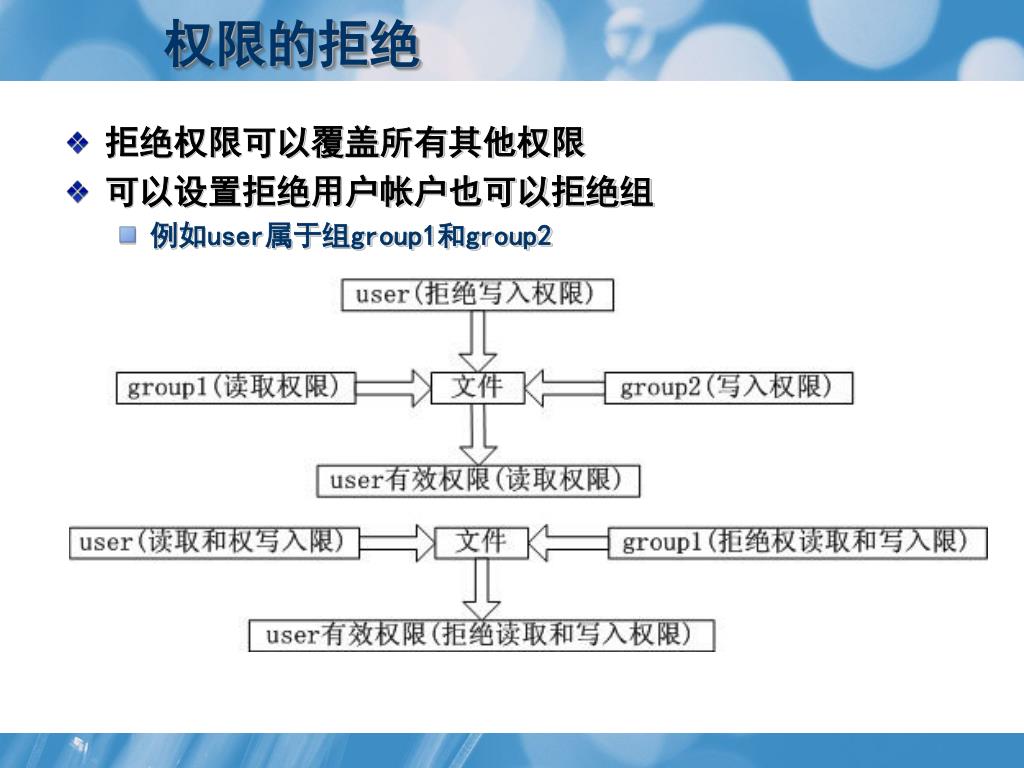 权限的拒绝

❖ 拒绝权限可以覆盖所有其他权限
❖ 可以设置拒绝用户帐户也可以拒绝组
■ 例如user属于组group1和group2

user(拒绝写入权限)

group1(读取权限)

文件

group2(写入权限)

user有效权限(读取权限)

user(读取和权写入限)

文件

group1(拒绝权读取和写入限)

user有效权限(拒绝读取和写入权限)